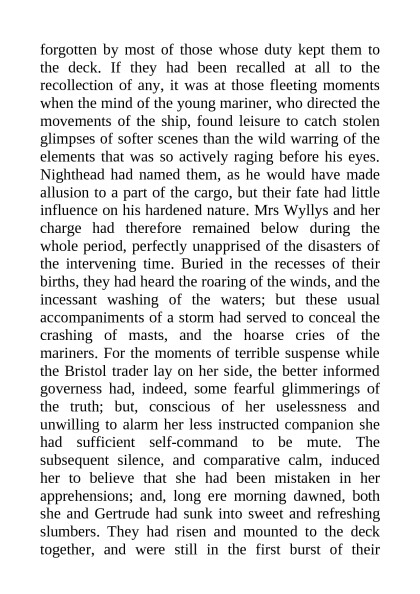 forgotten by most of those whose duty kept them to the deck. If they had been recalled at all to the recollection of any, it was at those fleeting moments when the mind of the young mariner, who directed the movements of the ship, found leisure to catch stolen glimpses of softer scenes than the wild warring of the elements that was so actively raging before his eyes. Nighthead had named them, as he would have made allusion to a part of the cargo, but their fate had little influence on his hardened nature. Mrs Wyllys and her charge had therefore remained below during the whole period, perfectly unapprised of the disasters of the intervening time. Buried in the recesses of their births, they had heard the roaring of the winds, and the incessant washing of the waters; but these usual accompaniments of a storm had served to conceal the crashing of masts, and the hoarse cries of the mariners. For the moments of terrible suspense while the Bristol trader lay on her side, the better informed governess had, indeed, some fearful glimmerings of the truth; but, conscious of her uselessness and unwilling to alarm her less instructed companion she had sufficient self-command to be mute. The subsequent silence, and comparative calm, induced her to believe that she had been mistaken in her apprehensions; and, long ere morning dawned, both she and Gertrude had sunk into sweet and refreshing slumbers. They had risen and mounted to the deck together, and were still in the first burst of their